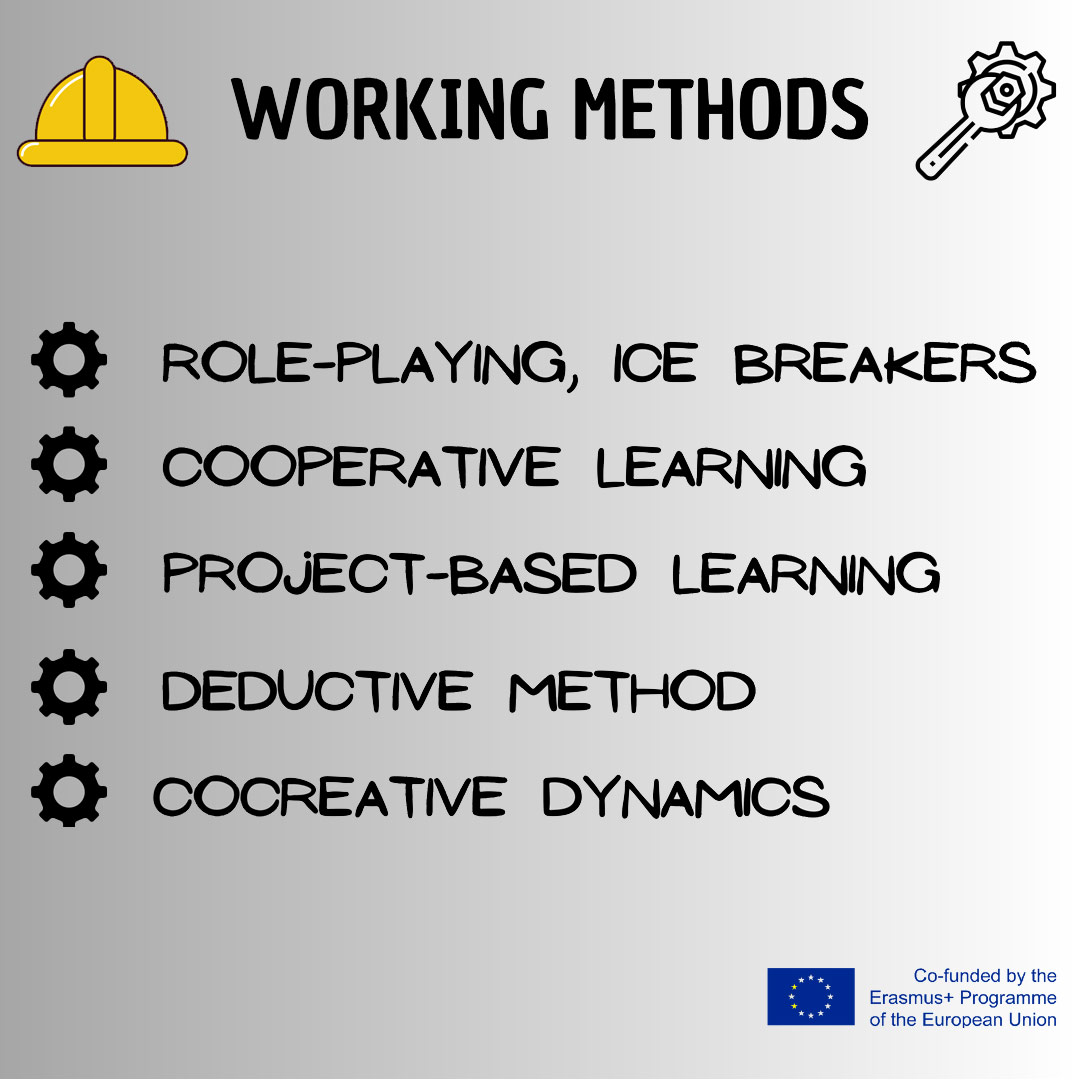 WORKING METHODS

ROLE-PLAYING, ICE BREAKERS

COOPERATIVE LEARNING

PROJECT-BASED LEARNING

DEDUCTIVE METHOD

COCREATIVE DYNAMICS

Co-funded by the
Erasmus+ Programme
of the European Union